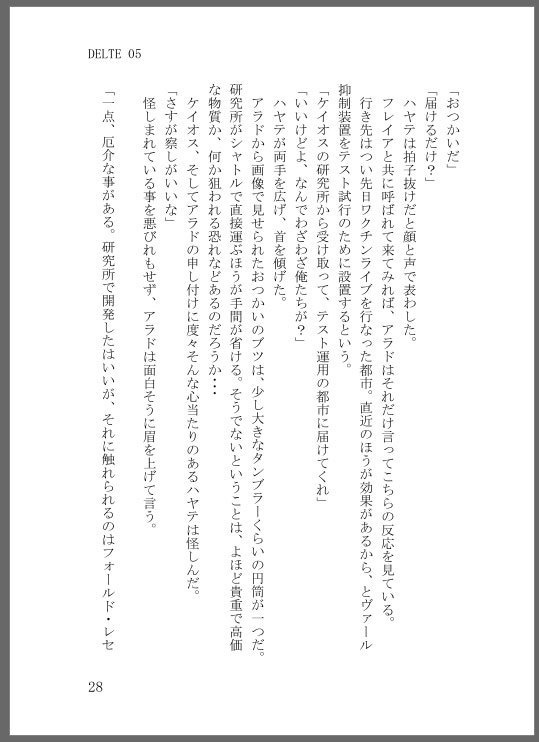 DELTE 05

「おつかいだ」

「届けるだけ？」

ハヤテは拍子抜けだと顔と声で表わした。

フレイアと共に呼ばれて来てみれば、アラドはそれだけ言ってこちらの反応を見ている。

行き先はつい先日ワクチンライブを行なった都市。直近のほうが効果があるから、とヴァール抑制装置をテスト試行のために設置するという。

「ケイオスの研究所から受け取って、テスト運用の都市に届けてくれ」

「いいけどよ、なんでわざわざ俺たちが？」

ハヤテが両手を広げ、首を傾げた。

アラドから画像で見せられたおつかいのブツは、少し大きなタンブラーくらいの円筒が一つだ。研究所がシャトルで直接運ぶほうが手間が省ける。そうでないということは、よほど貴重で高価な物質か、何か狙われる恐れなどあるのだろうか…

ケイオス、そしてアラドの申し付けに度々そんな心当たりのあるハヤテは怪しんだ。

「さすが察しがいいな」

怪しまれている事を悪びれもせず、アラドは面白そうに眉を上げて言う。

「一点、厄介な事がある。研究所で開発したはいいが、それに触れられるのはフォールド・レセ

28